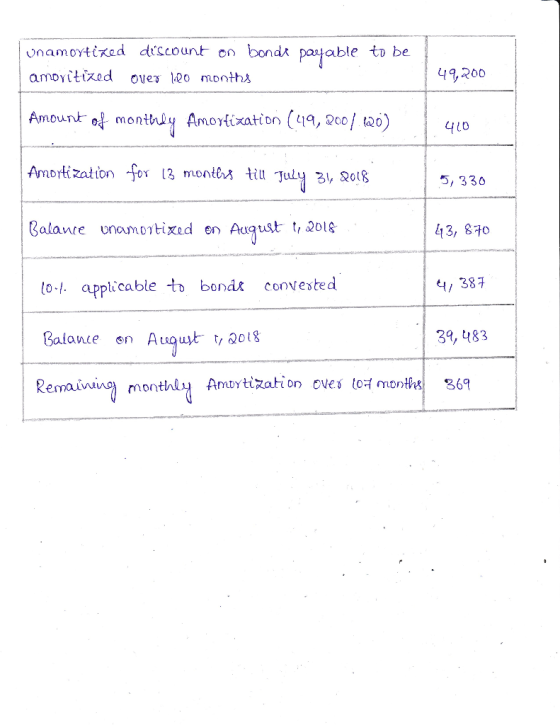 | unamortized discount on bonds payable to be amoritized over 120 months | 49,200 |
|---|---|
| Amount of monthly Amortization (49,200/120) | 410 |
| Amortization for 13 months till July 31, 2018 | 5,330 |
| Balance unamortized on August 1, 2018 | 43,870 |
| 10% applicable to bonds converted | 4,387 |
| Balance on August 1, 2018 | 39,483 |
| Remaining monthly Amortization over 107 months | 369 |